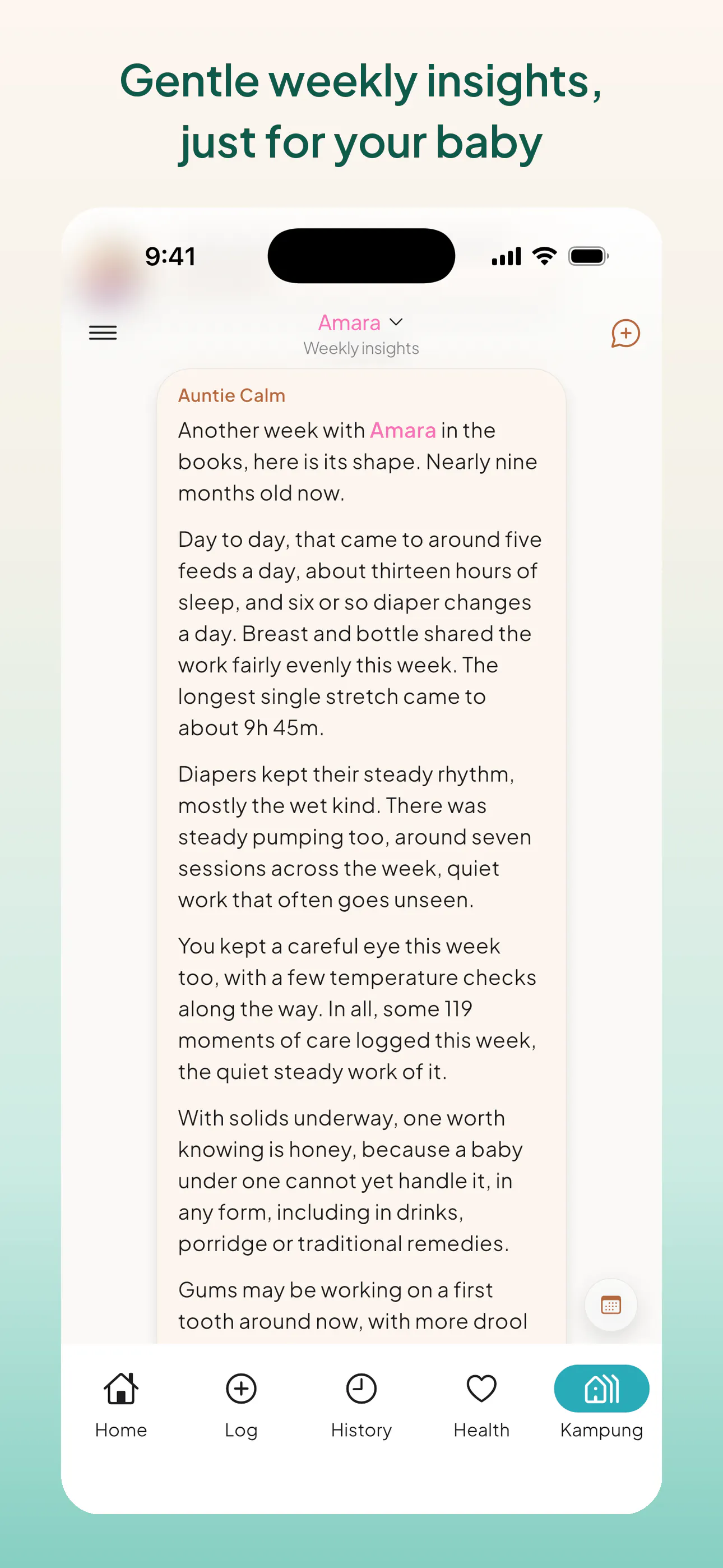 Gentle weekly insights, just for your baby

9:41

Amara
Weekly insights

Auntie Calm

Another week with Amara in the books, here is its shape. Nearly nine months old now.

Day to day, that came to around five feeds a day, about thirteen hours of sleep, and six or so diaper changes a day. Breast and bottle shared the work fairly evenly this week. The longest single stretch came to about 9h 45m.

Diapers kept their steady rhythm, mostly the wet kind. There was steady pumping too, around seven sessions across the week, quiet work that often goes unseen.

You kept a careful eye this week too, with a few temperature checks along the way. In all, some 119 moments of care logged this week, the quiet steady work of it.

With solids underway, one worth knowing is honey, because a baby under one cannot yet handle it, in any form, including in drinks, porridge or traditional remedies.

Gums may be working on a first tooth around now, with more drool

Home
Log
History
Health
Kampung